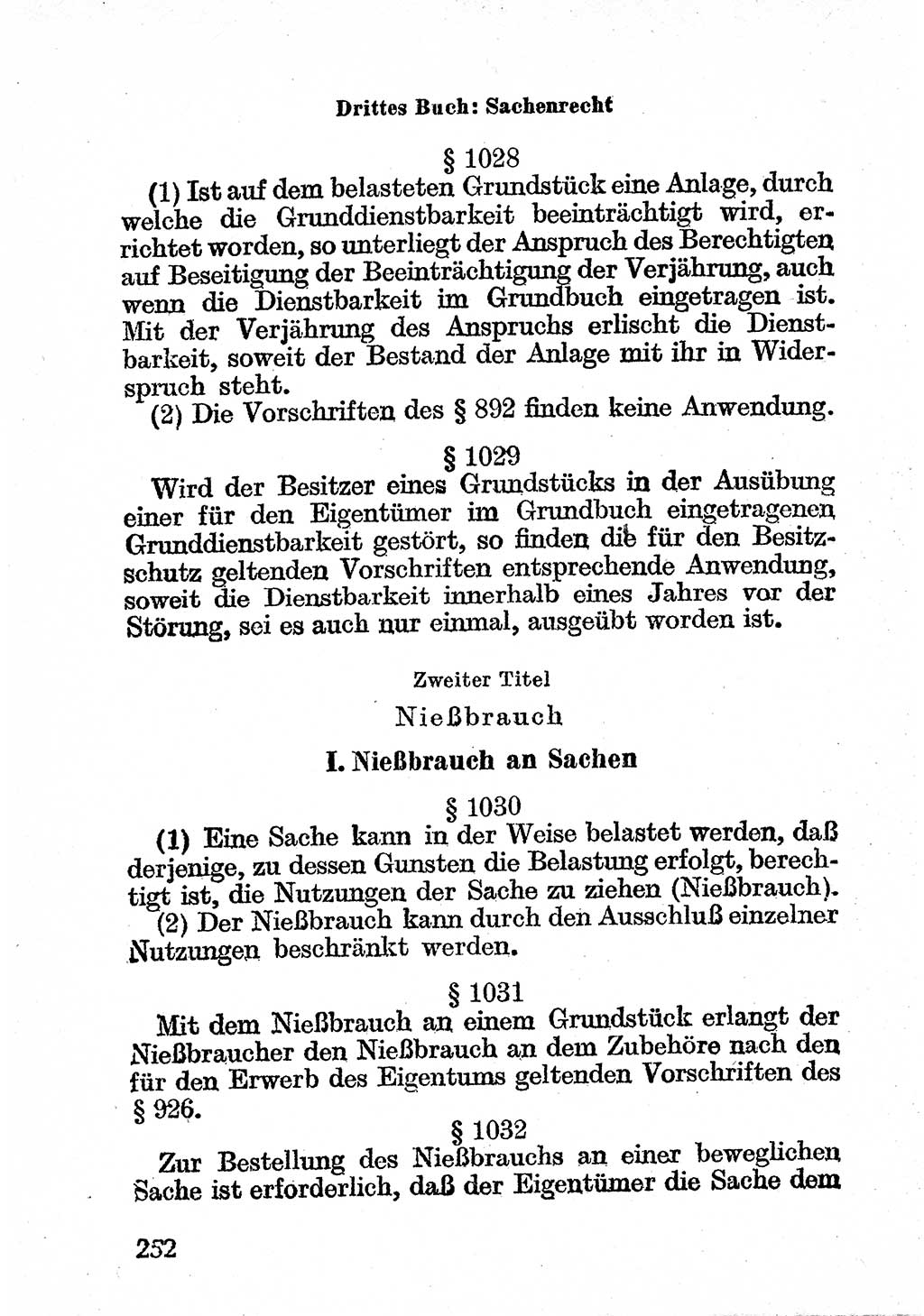 Drittes Buch: Sachenrecht

§ 1028

(1) Ist auf dem belasteten Grundstück eine Anlage, durch welche die Grunddienstbarkeit beeinträchtigt wird, errichtet worden, so unterliegt der Anspruch des Berechtigten auf Beseitigung der Beeinträchtigung der Verjährung, auch wenn die Dienstbarkeit im Grundbuch eingetragen ist. Mit der Verjährung des Anspruchs erlischt die Dienstbarkeit, soweit der Bestand der Anlage mit ihr in Widerspruch steht.

(2) Die Vorschriften des § 892 finden keine Anwendung.

§ 1029

Wird der Besitzer eines Grundstücks in der Ausübung einer für den Eigentümer im Grundbuch eingetragenen Grunddienstbarkeit gestört, so finden die für den Besitzschutz geltenden Vorschriften entsprechende Anwendung, soweit die Dienstbarkeit innerhalb eines Jahres vor der Störung, sei es auch nur einmal, ausgeübt worden ist.

Zweiter Titel

Nießbrauch

I. Nießbrauch an Sachen

§ 1030

(1) Eine Sache kann in der Weise belastet werden, daß derjenige, zu dessen Gunsten die Belastung erfolgt, berechtigt ist, die Nutzungen der Sache zu ziehen (Nießbrauch).

(2) Der Nießbrauch kann durch den Ausschluß einzelner Nutzungen beschränkt werden.

§ 1031

Mit dem Nießbrauch an einem Grundstück erlangt der Nießbraucher den Nießbrauch an dem Zubehöre nach den für den Erwerb des Eigentums geltenden Vorschriften des § 926.

§ 1032

Zur Bestellung des Nießbrauchs an einer beweglichen Sache ist erforderlich, daß der Eigentümer die Sache dem

252